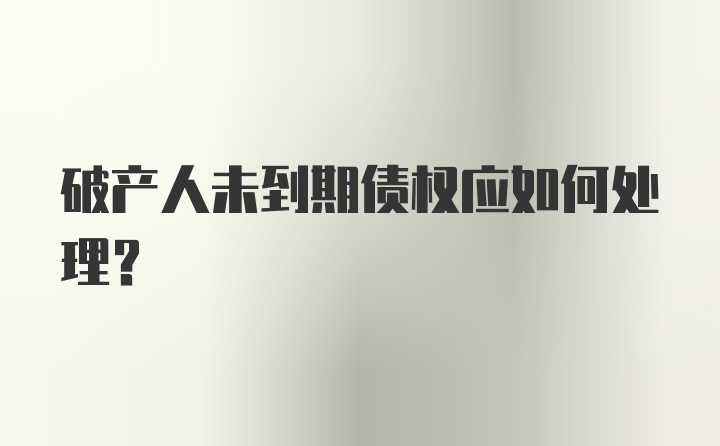 破产人未到期债权应如何处理？